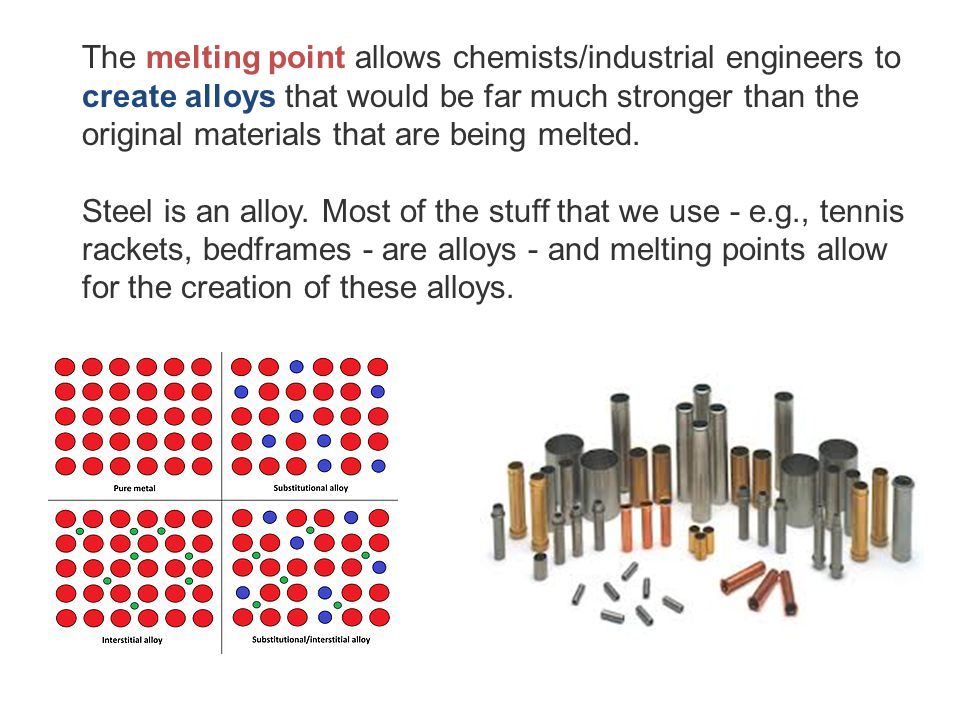 The melting point allows chemists/industrial engineers to create alloys that would be far much stronger than the original materials that are being melted.

Steel is an alloy. Most of the stuff that we use - e.g., tennis rackets, bedframes - are alloys - and melting points allow for the creation of these alloys.

Pure metal

Substitutional alloy

Interstitial alloy

Substitutional/interstitial alloy